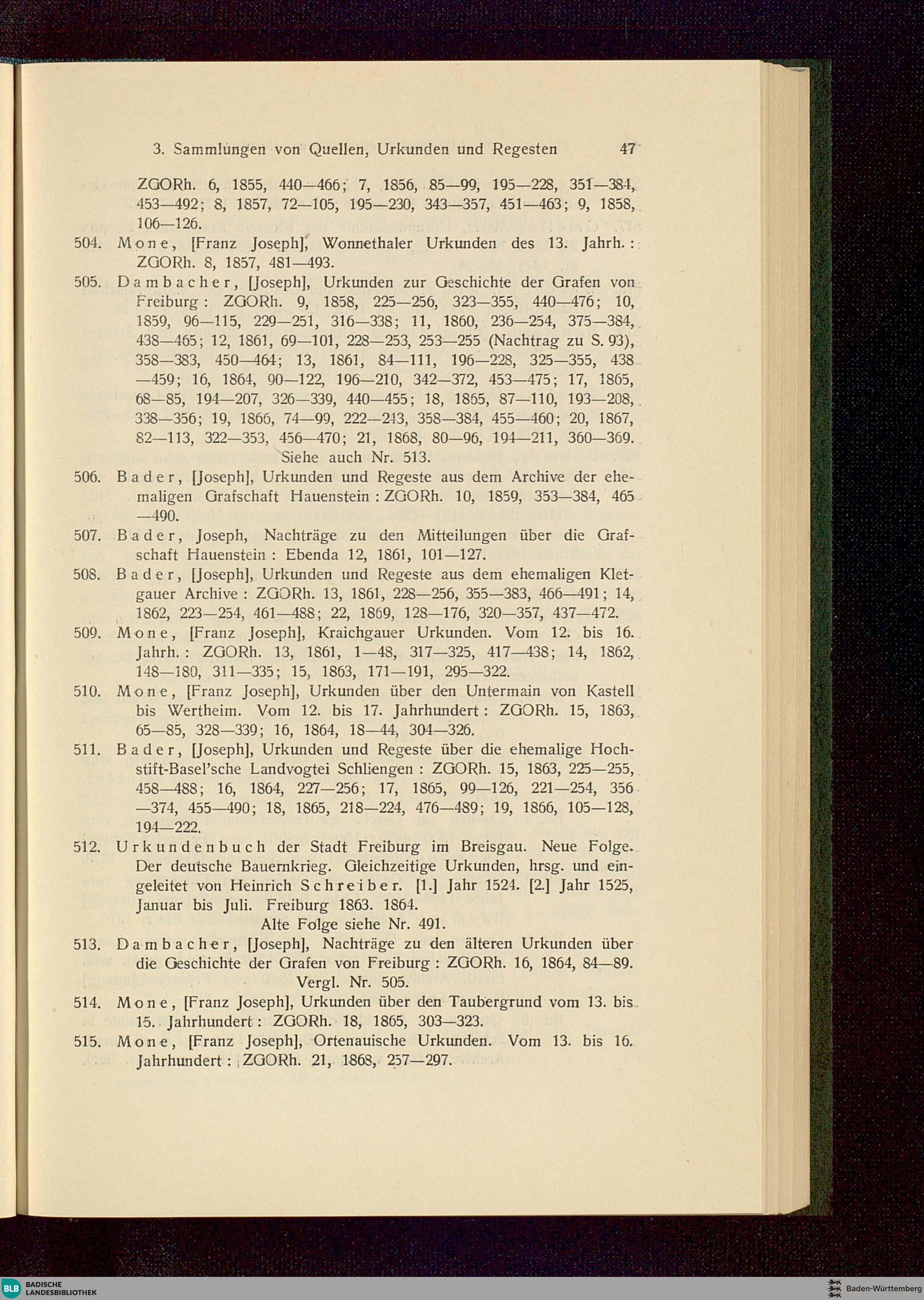 3. Sammlungen von Quellen, Urkunden und Regesten 47

ZGORh. 6, 1855, 440—466; 7, 1856, 85—99, 195—228, 351—384, 453—492; 8, 1857, 72—105, 195—230, 343—357, 451—463; 9, 1858, 106—126.

504. Mone, [Franz Joseph], Wonnethaler Urkunden des 13. Jahrh.: ZGORh. 8, 1857, 481—493.

505. Dambacher, [Joseph], Urkunden zur Geschichte der Grafen von Freiburg: ZGORh. 9, 1858, 225—256, 323—355, 440—476; 10, 1859, 96—115, 229—251, 316—338; 11, 1860, 236—254, 375—384, 438—465; 12, 1861, 69—101, 228—253, 253—255 (Nachtrag zu S. 93), 358—383, 450—464; 13, 1861, 84—111, 196—228, 325—355, 438—459; 16, 1864, 90—122, 196—210, 342—372, 453—475; 17, 1865, 68—85, 194—207, 326—339, 440—455; 18, 1865, 87—110, 193—208, 338—356; 19, 1866, 74—99, 222—243, 358—384, 455—460; 20, 1867, 82—113, 322—353, 456—470; 21, 1868, 80—96, 194—211, 360—369.
Siehe auch Nr. 513.

506. Bader, [Joseph], Urkunden und Regeste aus dem Archive der ehemaligen Grafschaft Hauenstein: ZGORh. 10, 1859, 353—384, 465—490.

507. Bader, Joseph, Nachträge zu den Mitteilungen über die Grafschaft Hauenstein: Ebenda 12, 1861, 101—127.

508. Bader, [Joseph], Urkunden und Regeste aus dem ehemaligen Kletgauer Archive: ZGORh. 13, 1861, 228—256, 355—383, 466—491; 14, 1862, 223—254, 461—488; 22, 1869, 128—176, 320—357, 437—472.

509. Mone, [Franz Joseph], Kraichgauer Urkunden. Vom 12. bis 16. Jahrh.: ZGORh. 13, 1861, 1—48, 317—325, 417—438; 14, 1862, 148—180, 311—335; 15, 1863, 171—191, 295—322.

510. Mone, [Franz Joseph], Urkunden über den Untermain von Kastell bis Wertheim. Vom 12. bis 17. Jahrhundert: ZGORh. 15, 1863, 65—85, 328—339; 16, 1864, 18—44, 304—326.

511. Bader, [Joseph], Urkunden und Regeste über die ehemalige Hochstift-Basel'sche Landvogtei Schliengen: ZGORh. 15, 1863, 225—255, 458—488; 16, 1864, 227—256; 17, 1865, 99—126, 221—254, 356—374, 455—490; 18, 1865, 218—224, 476—489; 19, 1866, 105—128, 194—222.

512. Urkundenbuch der Stadt Freiburg im Breisgau. Neue Folge. Der deutsche Bauernkrieg. Gleichzeitige Urkunden, hrsg. und eingeleitet von Heinrich Schreiber. [1.] Jahr 1524. [2.] Jahr 1525, Januar bis Juli. Freiburg 1863. 1864.
Alte Folge siehe Nr. 491.

513. Dambacher, [Joseph], Nachträge zu den älteren Urkunden über die Geschichte der Grafen von Freiburg: ZGORh. 16, 1864, 84—89.
Vergl. Nr. 505.

514. Mone, [Franz Joseph], Urkunden über den Taubergrund vom 13. bis 15. Jahrhundert: ZGORh. 18, 1865, 303—323.

515. Mone, [Franz Joseph], Ortenauische Urkunden. Vom 13. bis 16. Jahrhundert: ZGORh. 21, 1868, 257—297.

BLB BADISCHE LANDESBIBLIOTHEK

Baden-Württemberg